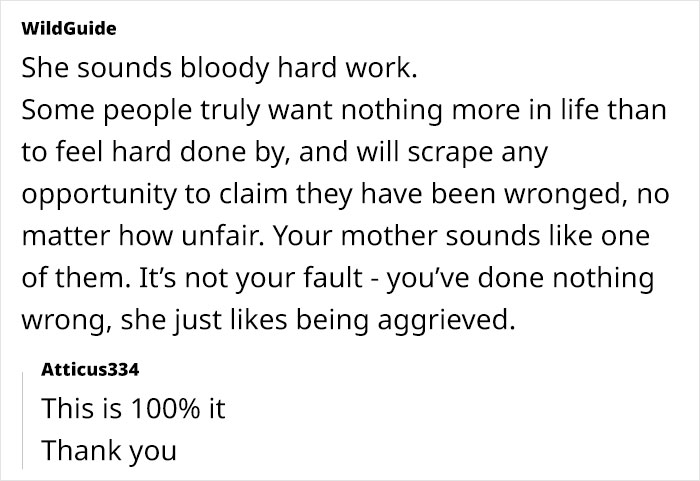 WildGuide
She sounds bloody hard work.
Some people truly want nothing more in life than to feel hard done by, and will scrape any opportunity to claim they have been wronged, no matter how unfair. Your mother sounds like one of them. It's not your fault - you've done nothing wrong, she just likes being aggrieved.

Atticus334
This is 100% it
Thank you